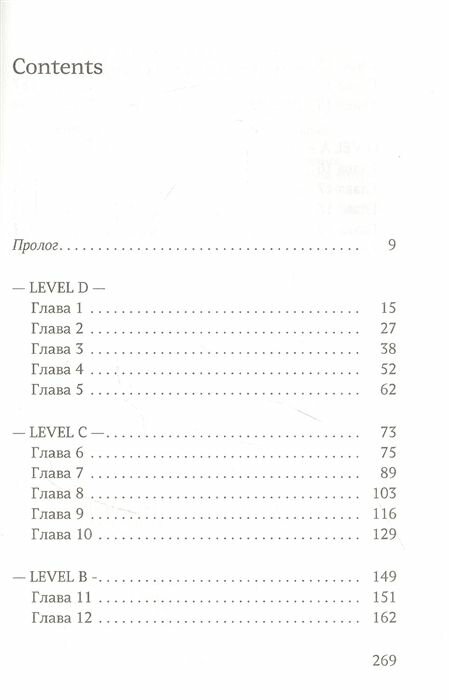 Contents

Пролог 9

— LEVEL D —
Глава 1 15
Глава 2 27
Глава 3 38
Глава 4 52
Глава 5 62

— LEVEL C — 73
Глава 6 75
Глава 7 89
Глава 8 103
Глава 9 116
Глава 10 129

— LEVEL B - 149
Глава 11 151
Глава 12 162

269